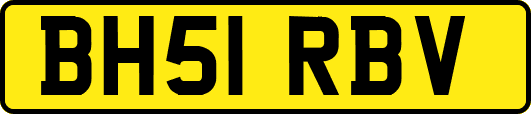 BH51 RBV